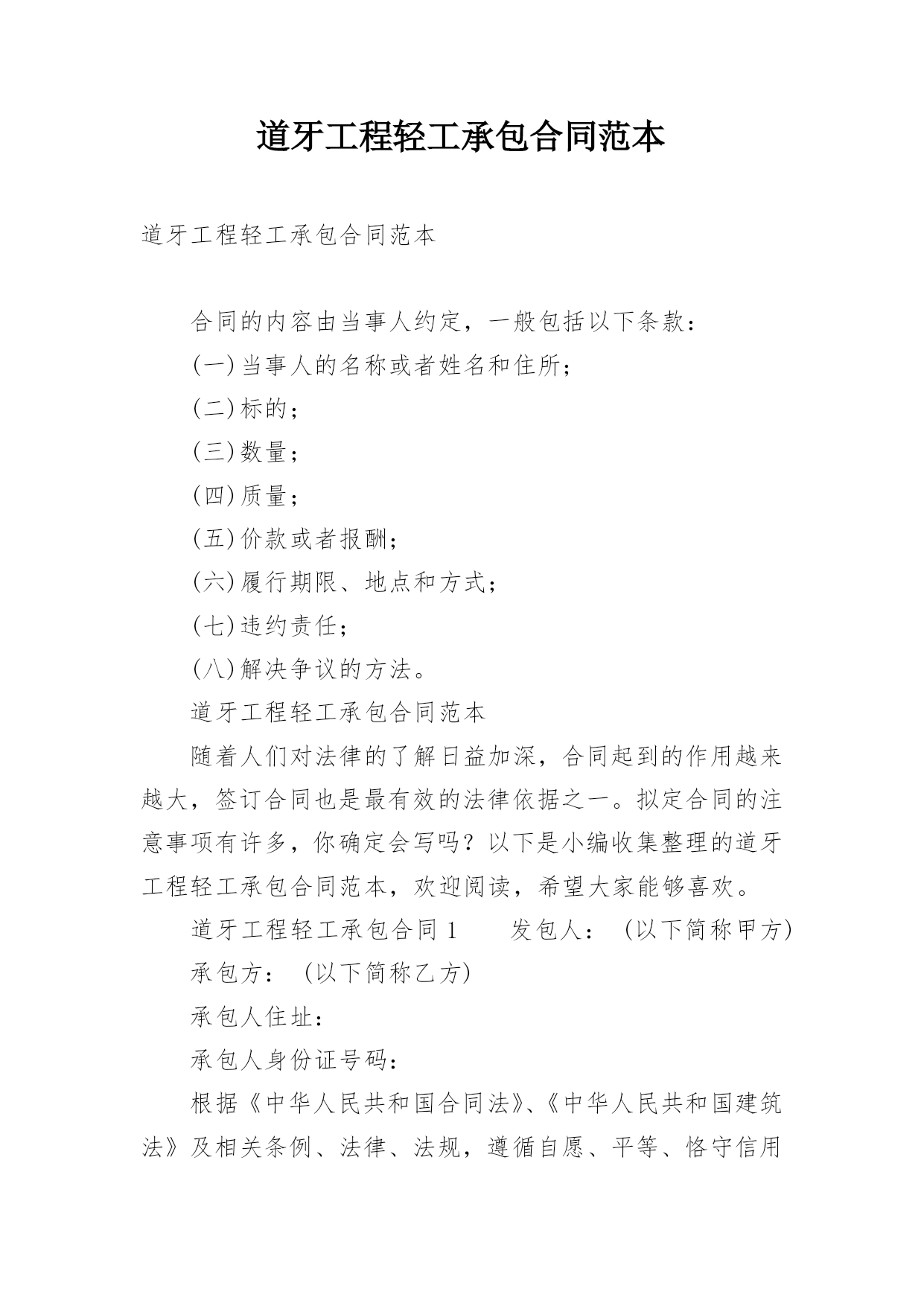 道牙工程轻工承包合同范本

道牙工程轻工承包合同范本

合同的内容由当事人约定，一般包括以下条款：

(一)当事人的名称或者姓名和住所；

(二)标的；

(三)数量；

(四)质量；

(五)价款或者报酬；

(六)履行期限、地点和方式；

(七)违约责任；

(八)解决争议的方法。

道牙工程轻工承包合同范本

随着人们对法律的了解日益加深，合同起到的作用越来越大，签订合同也是最有效的法律依据之一。拟定合同的注意事项有许多，你确定会写吗？以下是小编收集整理的道牙工程轻工承包合同范本，欢迎阅读，希望大家能够喜欢。

道牙工程轻工承包合同 1　　发包人：（以下简称甲方）

承包方：（以下简称乙方）

承包人住址：

承包人身份证号码：

根据《中华人民共和国合同法》、《中华人民共和国建筑法》及相关条例、法律、法规，遵循自愿、平等、恪守信用